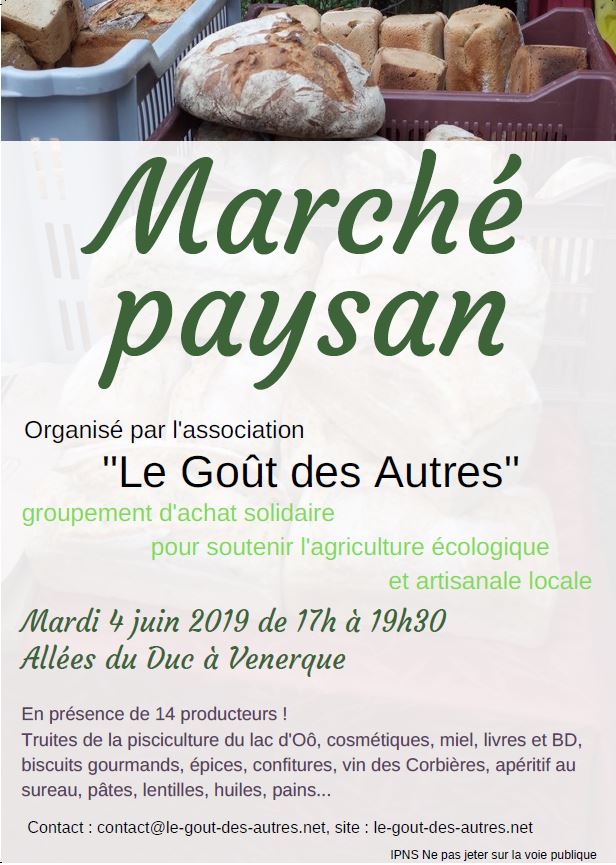 Marché paysan

Organisé par l'association

"Le Goût des Autres"

groupement d'achat solidaire
pour soutenir l'agriculture écologique
et artisanale locale

Mardi 4 juin 2019 de 17h à 19h30
Allées du Duc à Venerque

En présence de 14 producteurs !
Truites de la pisciculture du lac d'Oô, cosmétiques, miel, livres et BD, biscuits gourmands, épices, confitures, vin des Corbières, apéritif au sureau, pâtes, lentilles, huiles, pains...

Contact : contact@le-gout-des-autres.net, site : le-gout-des-autres.net

IPNS Ne pas jeter sur la voie publique